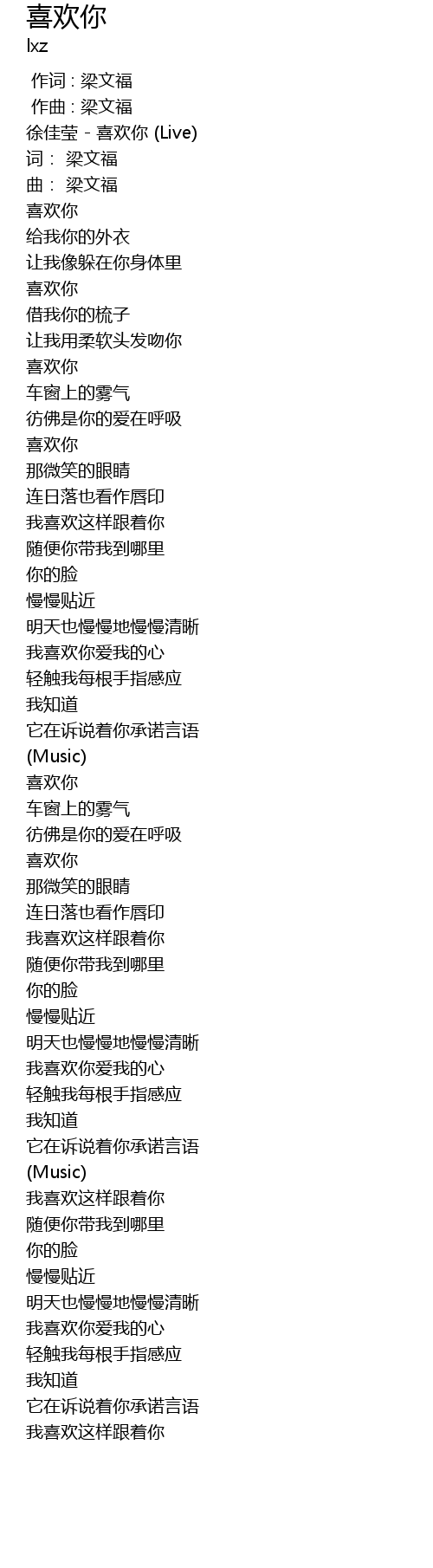 喜欢你
lxz

作词 : 梁文福
作曲 : 梁文福
徐佳莹 - 喜欢你 (Live)
词： 梁文福
曲： 梁文福
喜欢你
给我你的外衣
让我像躲在你身体里
喜欢你
借我你的梳子
让我用柔软头发吻你
喜欢你
车窗上的雾气
彷佛是你的爱在呼吸
喜欢你
那微笑的眼睛
连日落也看作唇印
我喜欢这样跟着你
随便你带我到哪里
你的脸
慢慢贴近
明天也慢慢地慢慢清晰
我喜欢你爱我的心
轻触我每根手指感应
我知道
它在诉说着你承诺言语
(Music)
喜欢你
车窗上的雾气
彷佛是你的爱在呼吸
喜欢你
那微笑的眼睛
连日落也看作唇印
我喜欢这样跟着你
随便你带我到哪里
你的脸
慢慢贴近
明天也慢慢地慢慢清晰
我喜欢你爱我的心
轻触我每根手指感应
我知道
它在诉说着你承诺言语
(Music)
我喜欢这样跟着你
随便你带我到哪里
你的脸
慢慢贴近
明天也慢慢地慢慢清晰
我喜欢你爱我的心
轻触我每根手指感应
我知道
它在诉说着你承诺言语
我喜欢这样跟着你